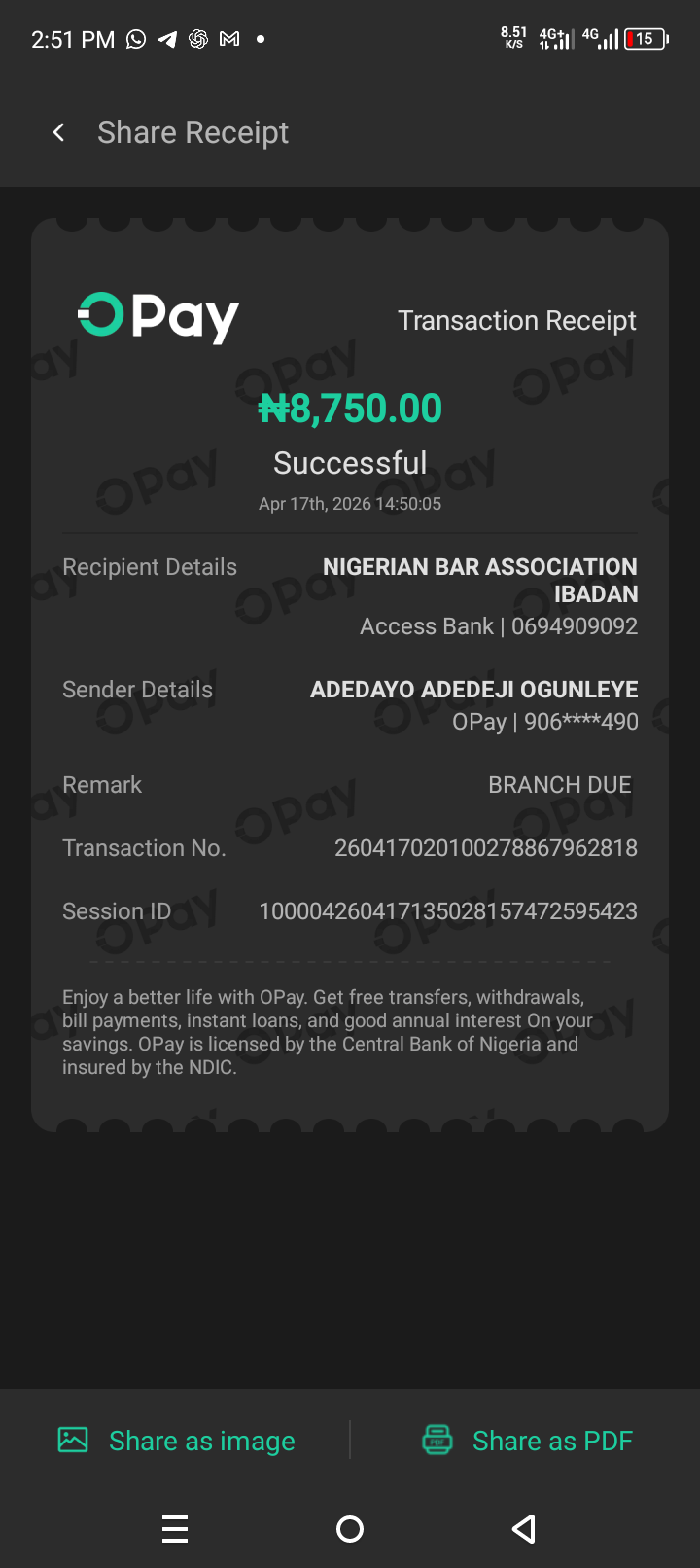 2:51 PM 8.51 K/S 4G+ 4G 15

Share Receipt

OPay

Transaction Receipt

₦8,750.00

Successful

Apr 17th, 2026 14:50:05

Recipient Details NIGERIAN BAR ASSOCIATION IBADAN
Access Bank | 0694909092

Sender Details ADEDAYO ADEDEJI OGUNLEYE
OPay | 906****490

Remark BRANCH DUE

Transaction No. 260417020100278867962818

Session ID 100004260417135028157472595423

Enjoy a better life with OPay. Get free transfers, withdrawals, bill payments, instant loans, and good annual interest On your savings. OPay is licensed by the Central Bank of Nigeria and insured by the NDIC.

Share as image

Share as PDF